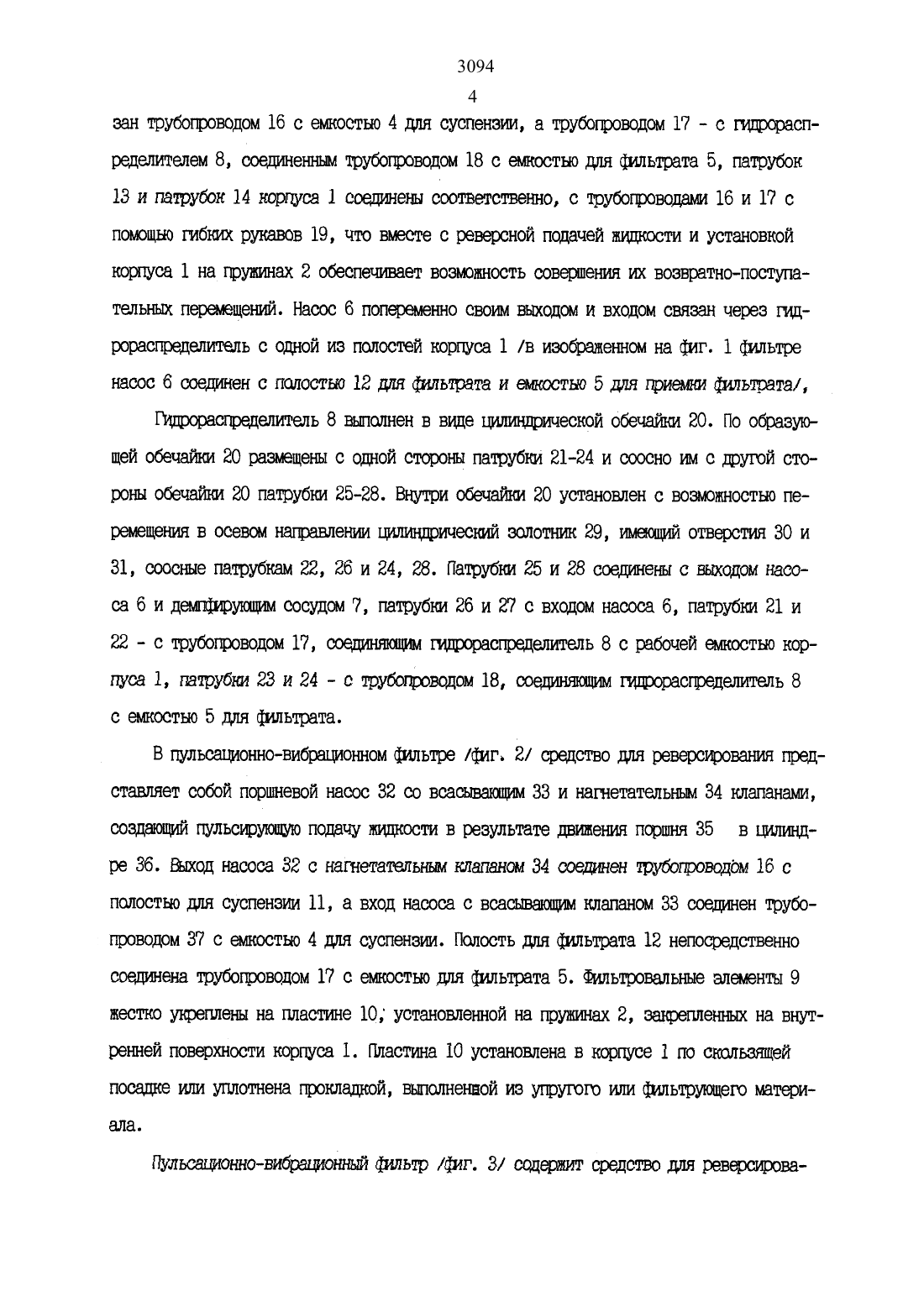 3094

4

зан трубопроводом 16 с емкостью 4 для суспензии, а трубопроводом 17 - с гидрораспределителем 8, соединенным трубопроводом 18 с емкостью для фильтрата 5, патрубок 13 и патрубок 14 корпуса 1 соединены соответственно, с трубопроводами 16 и 17 с помощью гибких рукавов 19, что вместе с реверсной подачей жидкости и установкой корпуса 1 на пружинах 2 обеспечивает возможность совершения их возвратно-поступательных перемещений. Насос 6 попеременно своим выходом и входом связан через гидрораспределитель с одной из полостей корпуса 1 /в изображенном на фиг. 1 фильтре насос 6 соединен с полостью 12 для фильтрата и емкостью 5 для приемки фильтрата/,

Гидрораспределитель 8 выполнен в виде цилиндрической обечайки 20. По образующей обечайки 20 размещены с одной стороны патрубки 21-24 и соосно им с другой стороны обечайки 20 патрубки 25-28. Внутри обечайки 20 установлен с возможностью перемещения в осевом направлении цилиндрический золотник 29, имеющий отверстия 30 и 31, соосные патрубкам 22, 26 и 24, 28. Патрубки 25 и 28 соединены с выходом насоса 6 и демпфирующим сосудом 7, патрубки 26 и 27 с входом насоса 6, патрубки 21 и 22 - с трубопроводом 17, соединяющим гидрораспределитель 8 с рабочей емкостью корпуса 1, патрубки 23 и 24 - с трубопроводом 18, соединяющим гидрораспределитель 8 с емкостью 5 для фильтрата.

В пульсационно-вибрационном фильтре /фиг. 2/ средство для реверсирования представляет собой поршневой насос 32 со всасывающим 33 и нагнетательным 34 клапанами, создающий пульсирующую подачу жидкости в результате движения поршня 35 в цилиндре 36. Выход насоса 32 с нагнетательным клапаном 34 соединен трубопроводом 16 с полостью для суспензии 11, а вход насоса с всасывающим клапаном 33 соединен трубопроводом 37 с емкостью 4 для суспензии. Полость для фильтрата 12 непосредственно соединена трубопроводом 17 с емкостью для фильтрата 5. Фильтровальные элементы 9 жестко укреплены на пластине 10, установленной на пружинах 2, закрепленных на внутренней поверхности корпуса 1. Пластина 10 установлена в корпусе 1 по скользящей посадке или уплотнена прокладкой, выполненной из упругого или фильтрующего материала.

Пульсационно-вибрационный фильтр /фиг. 3/ содержит средство для реверсирова-